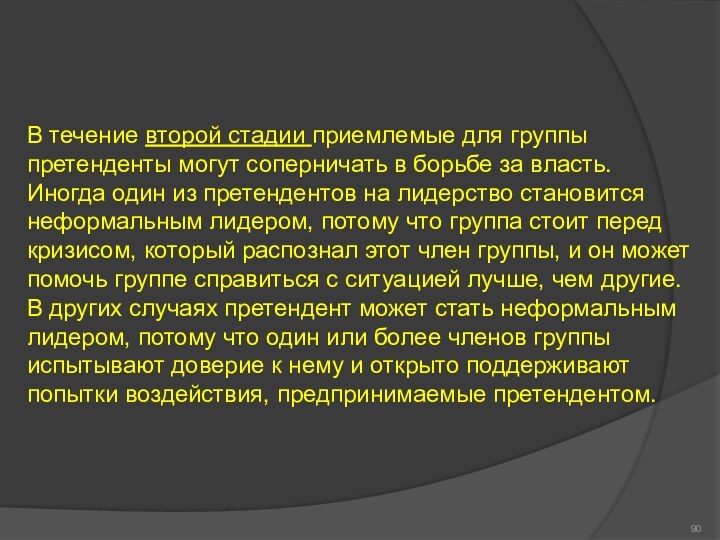 В течение второй стадии приемлемые для группы претенденты могут соперничать в борьбе за власть. Иногда один из претендентов на лидерство становится неформальным лидером, потому что группа стоит перед кризисом, который распознал этот член группы, и он может помочь группе справиться с ситуацией лучше, чем другие. В других случаях претендент может стать неформальным лидером, потому что один или более членов группы испытывают доверие к нему и открыто поддерживают попытки воздействия, предпринимаемые претендентом.

90